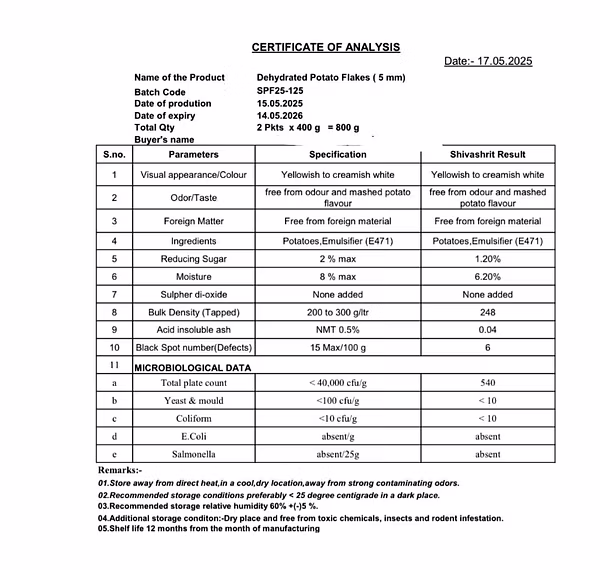 CERTIFICATE OF ANALYSIS

Date:- 17.05.2025

Name of the Product Dehydrated Potato Flakes ( 5 mm)
Batch Code SPF25-125
Date of prodution 15.05.2025
Date of expiry 14.05.2026
Total Qty 2 Pkts x 400 g = 800 g
Buyer's name

| S.no. | Parameters | Specification | Shivashrit Result |
|---|---|---|---|
| 1 | Visual appearance/Colour | Yellowish to creamish white | Yellowish to creamish white |
| 2 | Odor/Taste | free from odour and mashed potato flavour | free from odour and mashed potato flavour |
| 3 | Foreign Matter | Free from foreign material | Free from foreign material |
| 4 | Ingredients | Potatoes,Emulsifier (E471) | Potatoes,Emulsifier (E471) |
| 5 | Reducing Sugar | 2 % max | 1.20% |
| 6 | Moisture | 8 % max | 6.20% |
| 7 | Sulpher di-oxide | None added | None added |
| 8 | Bulk Density (Tapped) | 200 to 300 g/ltr | 248 |
| 9 | Acid insoluble ash | NMT 0.5% | 0.04 |
| 10 | Black Spot number(Defects) | 15 Max/100 g | 6 |
| 11 | MICROBIOLOGICAL DATA | | |
| a | Total plate count | < 40,000 cfu/g | 540 |
| b | Yeast & mould | <100 cfu/g | < 10 |
| c | Coliform | <10 cfu/g | < 10 |
| d | E.Coli | absent/g | absent |
| e | Salmonella | absent/25g | absent |

Remarks:-
01.Store away from direct heat,in a cool,dry location,away from strong contaminating odors.
02.Recommended storage conditions preferably < 25 degree centigrade in a dark place.
03.Recommended storage relative humidity 60% +(-)5 %.
04.Additional storage conditon:-Dry place and free from toxic chemicals, insects and rodent infestation.
05.Shelf life 12 months from the month of manufacturing